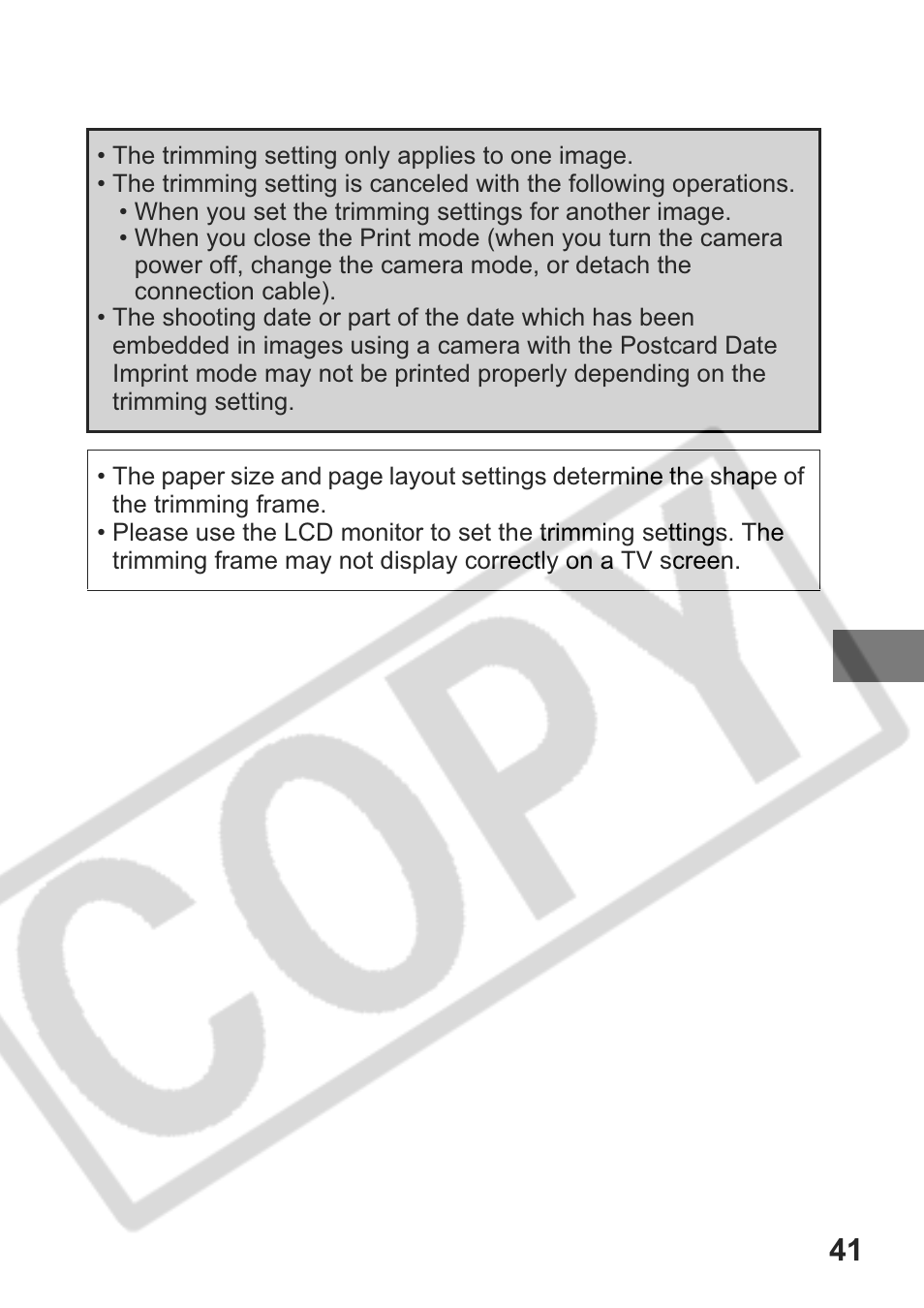 • The trimming setting only applies to one image.
• The trimming setting is canceled with the following operations.
• When you set the trimming settings for another image.
• When you close the Print mode (when you turn the camera power off, change the camera mode, or detach the connection cable).
• The shooting date or part of the date which has been embedded in images using a camera with the Postcard Date Imprint mode may not be printed properly depending on the trimming setting.

• The paper size and page layout settings determine the shape of the trimming frame.
• Please use the LCD monitor to set the trimming settings. The trimming frame may not display correctly on a TV screen.

COPY

41